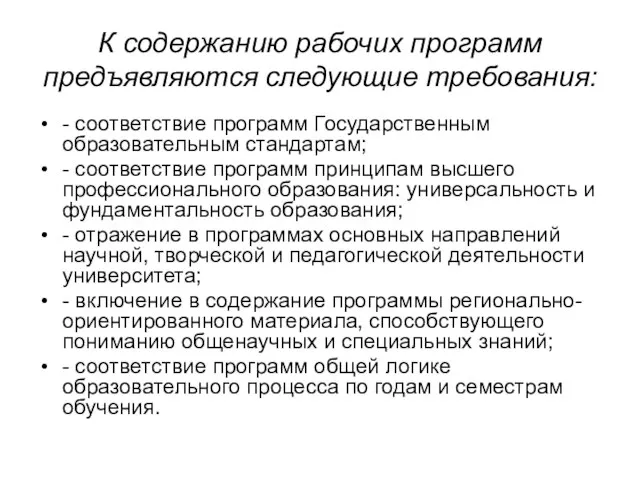 К содержанию рабочих программ предъявляются следующие требования:

• - соответствие программ Государственным образовательным стандартам;
• - соответствие программ принципам высшего профессионального образования: универсальность и фундаментальность образования;
• - отражение в программах основных направлений научной, творческой и педагогической деятельности университета;
• - включение в содержание программы регионально-ориентированного материала, способствующего пониманию общенаучных и специальных знаний;
• - соответствие программ общей логике образовательного процесса по годам и семестрам обучения.